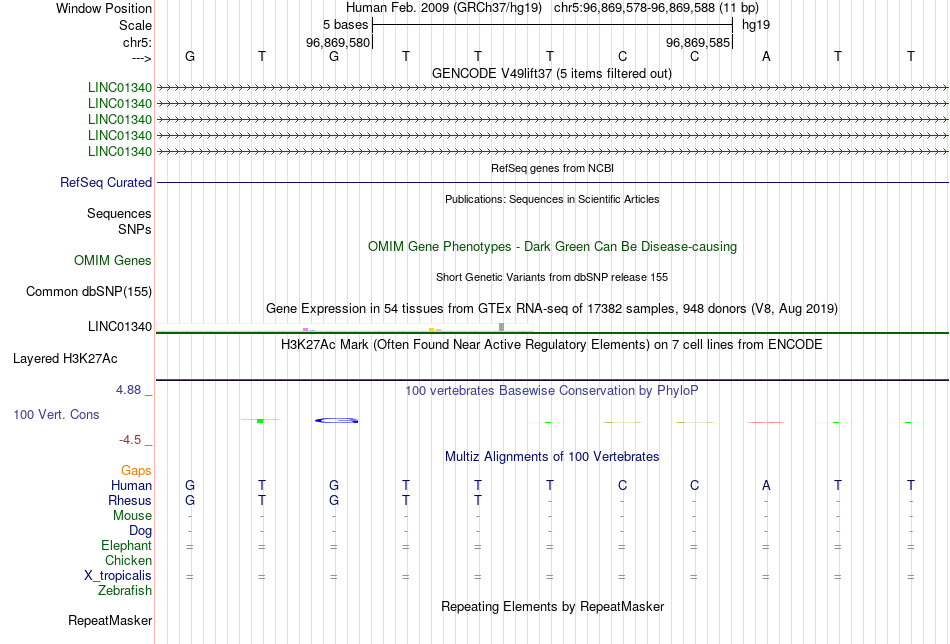 Window Position Human Feb. 2009 (GRCh37/hg19) chr5:96,869,578-96,869,588 (11 bp)
Scale 5 bases hg19
chr5: 96,869,580 96,869,585
---> G T G T T T C C A T T

GENCODE V49lift37 (5 items filtered out)
LINC01340
LINC01340
LINC01340
LINC01340
LINC01340

RefSeq genes from NCBI
RefSeq Curated

Publications: Sequences in Scientific Articles
Sequences
SNPs

OMIM Gene Phenotypes - Dark Green Can Be Disease-causing
OMIM Genes

Short Genetic Variants from dbSNP release 155
Common dbSNP(155)

Gene Expression in 54 tissues from GTEx RNA-seq of 17382 samples, 948 donors (V8, Aug 2019)
LINC01340

H3K27Ac Mark (Often Found Near Active Regulatory Elements) on 7 cell lines from ENCODE
Layered H3K27Ac

4.88 _ 100 vertebrates Basewise Conservation by PhyloP
100 Vert. Cons
-4.5 _

Multiz Alignments of 100 Vertebrates
Gaps
Human G T G T T T C C A T T
Rhesus G T G T T - - - - - -
Mouse - - - - - - - - - - -
Dog - - - - - - - - - - -
Elephant = = = = = = = = = = =
Chicken
X_tropicalis = = = = = = = = = = =
Zebrafish

Repeating Elements by RepeatMasker
RepeatMasker